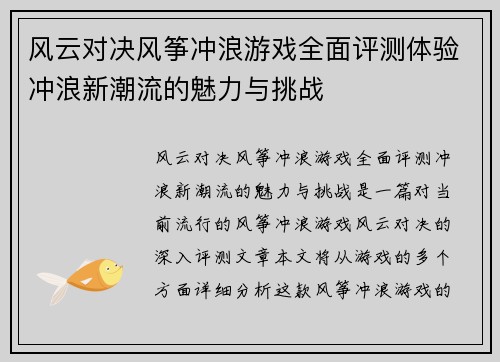 风云对决风筝冲浪游戏全面评测体验冲浪新潮流的魅力与挑战

风云对决风筝冲浪游戏全面评测冲浪新潮流的魅力与挑战是一篇对当前流行的风筝冲浪游戏风云对决的深入评测文章本文将从游戏的多个方面详细分析这款风筝冲浪游戏的